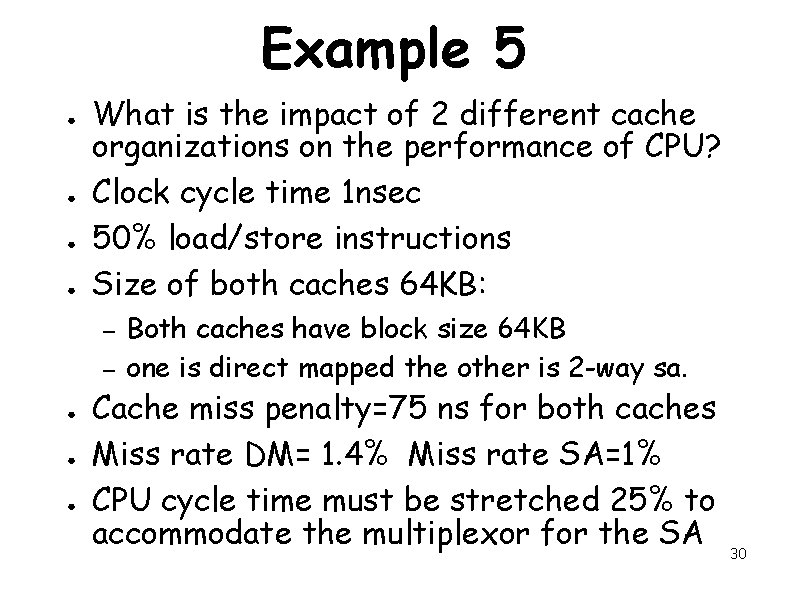 Example 5

• What is the impact of 2 different cache organizations on the performance of CPU?

• Clock cycle time 1nsec

• 50% load/store instructions

• Size of both caches 64KB:

- Both caches have block size 64KB

- one is direct mapped the other is 2-way sa.

• Cache miss penalty=75 ns for both caches

• Miss rate DM= 1.4% Miss rate SA=1%

• CPU cycle time must be stretched 25% to accommodate the multiplexor for the SA

30